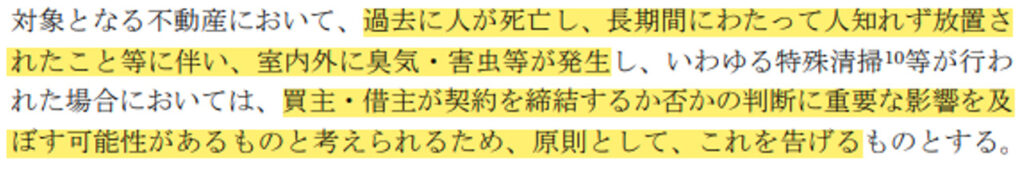 対象となる不動産において、過去に人が死亡し、長期間にわたって人知れず放置されたこと等に伴い、室内外に臭気・害虫等が発生し、いわゆる特殊清掃$^{10}$等が行われた場合においては、買主・借主が契約を締結するか否かの判断に重要な影響を及ぼす可能性があるものと考えられるため、原則として、これを告げるものとする。